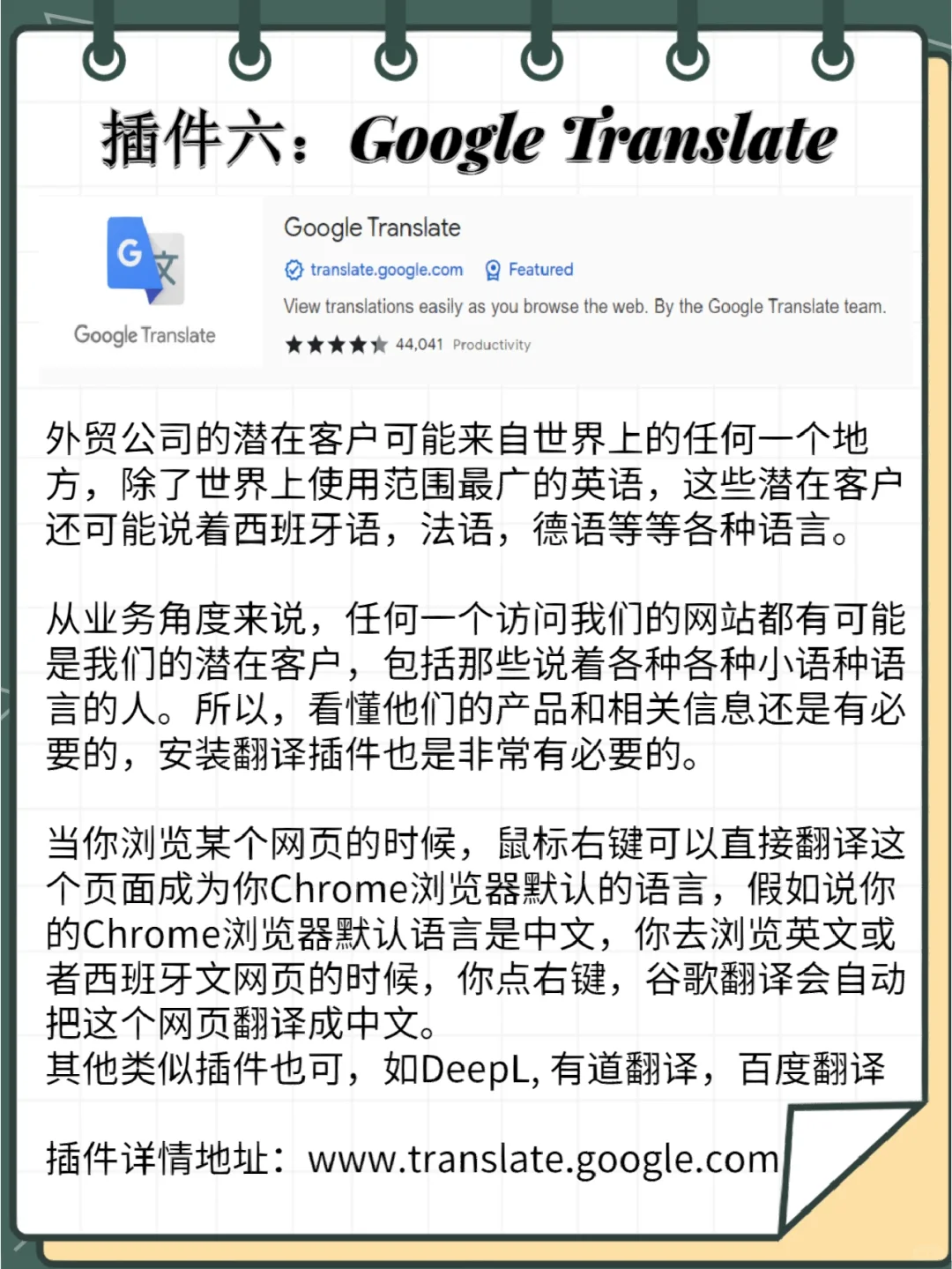 插件六：Google Translate

G 文
Google Translate

Google Translate
translate.google.com Featured
View translations easily as you browse the web. By the Google Translate team.
44,041 Productivity

外贸公司的潜在客户可能来自世界上的任何一个地方，除了世界上使用范围最广的英语，这些潜在客户还可能说着西班牙语，法语，德语等等各种语言。

从业务角度来说，任何一个访问我们的网站都有可能是我们的潜在客户，包括那些说着各种各种小语种语言的人。所以，看懂他们的产品和相关信息还是有必要的，安装翻译插件也是非常有必要的。

当你浏览某个网页的时候，鼠标右键可以直接翻译这个页面成为你Chrome浏览器默认的语言，假如说你的Chrome浏览器默认语言是中文，你去浏览英文或者西班牙文网页的时候，你点右键，谷歌翻译会自动把这个网页翻译成中文。
其他类似插件也可，如DeepL, 有道翻译，百度翻译

插件详情地址：www.translate.google.com